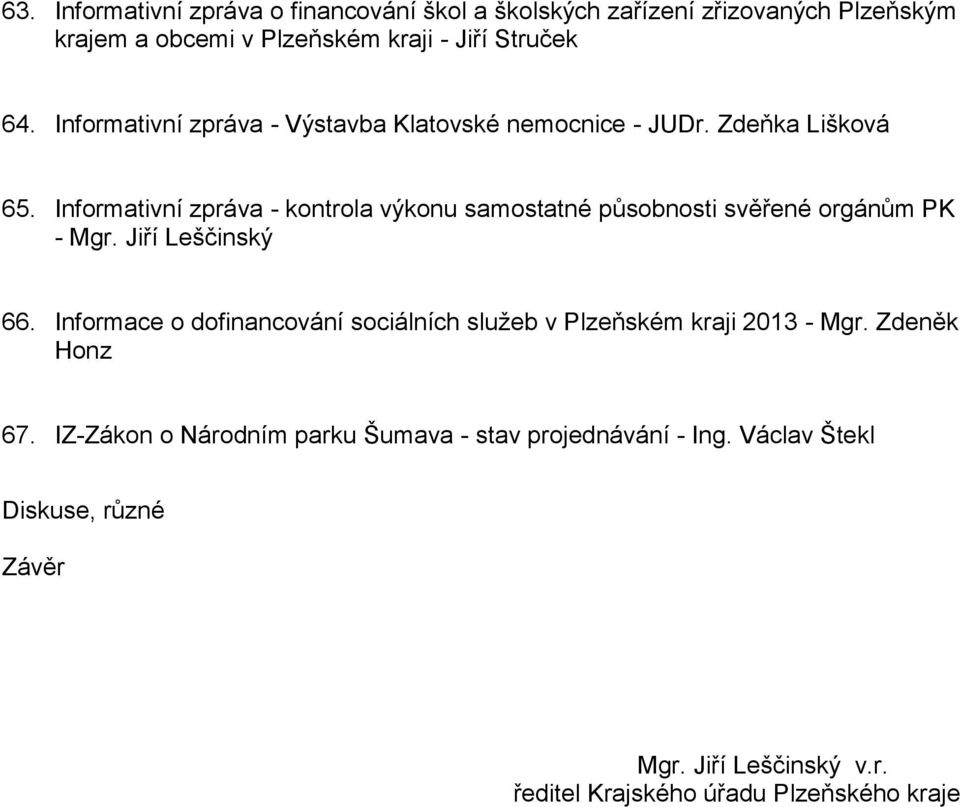 63. Informativní zpráva o financování škol a školských zařízení zřizovaných Plzeňským krajem a obcemi v Plzeňském kraji - Jiří Struček

64. Informativní zpráva - Výstavba Klatovské nemocnice - JUDr. Zdeňka Lišková

65. Informativní zpráva - kontrola výkonu samostatné působnosti svěřené orgánům PK - Mgr. Jiří Leščinský

66. Informace o dofinancování sociálních služeb v Plzeňském kraji 2013 - Mgr. Zdeněk Honz

67. IZ-Zákon o Národním parku Šumava - stav projednávání - Ing. Václav Štekl

Diskuse, různé

Závěr

Mgr. Jiří Leščinský v.r.
ředitel Krajského úřadu Plzeňského kraje